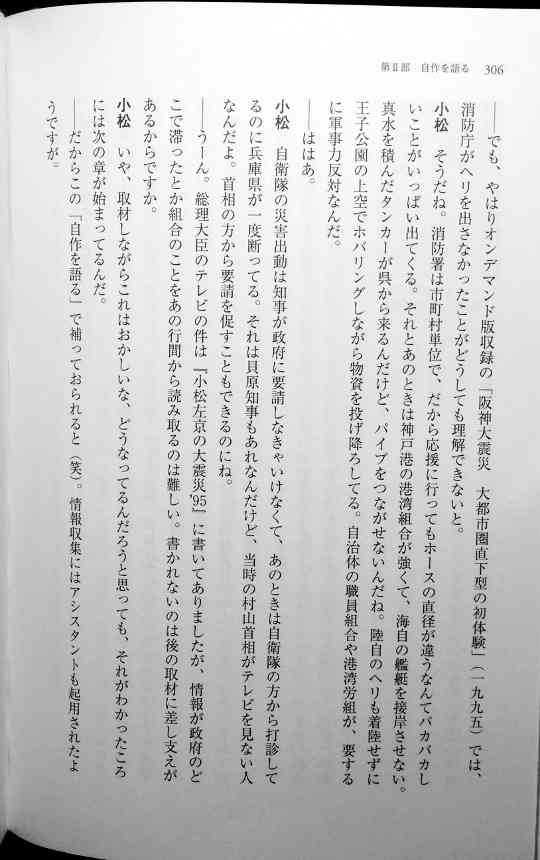 第Ⅱ部　自作を語る　306

——でも、やはりオンデマンド版収録の「阪神大震災　大都市圏直下型の初体験」（一九九五）では、消防庁がヘリを出さなかったことがどうしても理解できないと。

小松　そうだね。消防署は市町村単位で、だから応援に行ってもホースの直径が違うなんてバカバカしいことがいっぱい出てくる。それとあのときは神戸港の港湾組合が強くて、海自の艦艇を接岸させない。真水を積んだタンカーが呉から来るんだけど、パイプをつながせないんだね。陸自のヘリも着陸せずに王子公園の上空でホバリングしながら物資を投げ降ろしてる。自治体の職員組合や港湾労組が、要するに軍事力反対なんだ。

——ははあ。

小松　自衛隊の災害出動は知事が政府に要請しなきゃいけなくて、あのときは自衛隊の方から打診してるのに兵庫県が一度断ってる。それは貝原知事もあれなんだけど、当時の村山首相がテレビを見ない人なんだよ。首相の方から要請を促すこともできるのにね。

——うーん。総理大臣のテレビの件は『小松左京の大震災'95』に書いてありましたが、情報が政府のどこで滞ったとか組合のことをあの行間から読み取るのは難しい。書かれないのは後の取材に差し支えがあるからですか。

小松　いや、取材しながらこれはおかしいな、どうなってるんだろうと思っても、それがわかったころには次の章が始まってるんだ。

——だからこの「自作を語る」で補っておられると（笑）。情報収集にはアシスタントも起用されたようですが。